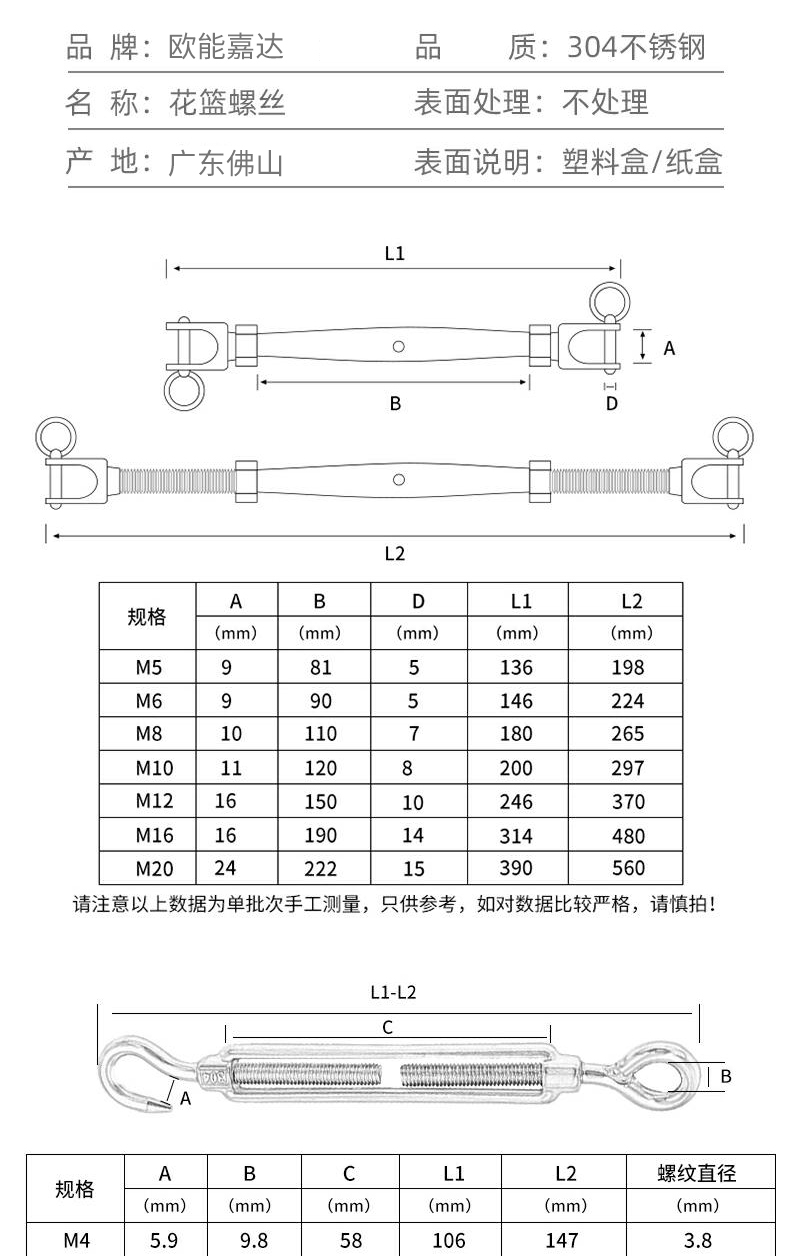 品 牌：欧能嘉达　　品　　质：304不锈钢

名 称：花篮螺丝　　表面处理：不处理

产 地：广东佛山　　表面说明：塑料盒/纸盒

L1

A

B

D

L2

| 规格 | A (mm) | B (mm) | D (mm) | L1 (mm) | L2 (mm) |
|---|---|---|---|---|---|
| M5 | 9 | 81 | 5 | 136 | 198 |
| M6 | 9 | 90 | 5 | 146 | 224 |
| M8 | 10 | 110 | 7 | 180 | 265 |
| M10 | 11 | 120 | 8 | 200 | 297 |
| M12 | 16 | 150 | 10 | 246 | 370 |
| M16 | 16 | 190 | 14 | 314 | 480 |
| M20 | 24 | 222 | 15 | 390 | 560 |

请注意以上数据为单批次手工测量，只供参考，如对数据比较严格，请慎拍！

L1-L2

C

304

A

B

| 规格 | A (mm) | B (mm) | C (mm) | L1 (mm) | L2 (mm) | 螺纹直径 (mm) |
|---|---|---|---|---|---|---|
| M4 | 5.9 | 9.8 | 58 | 106 | 147 | 3.8 |